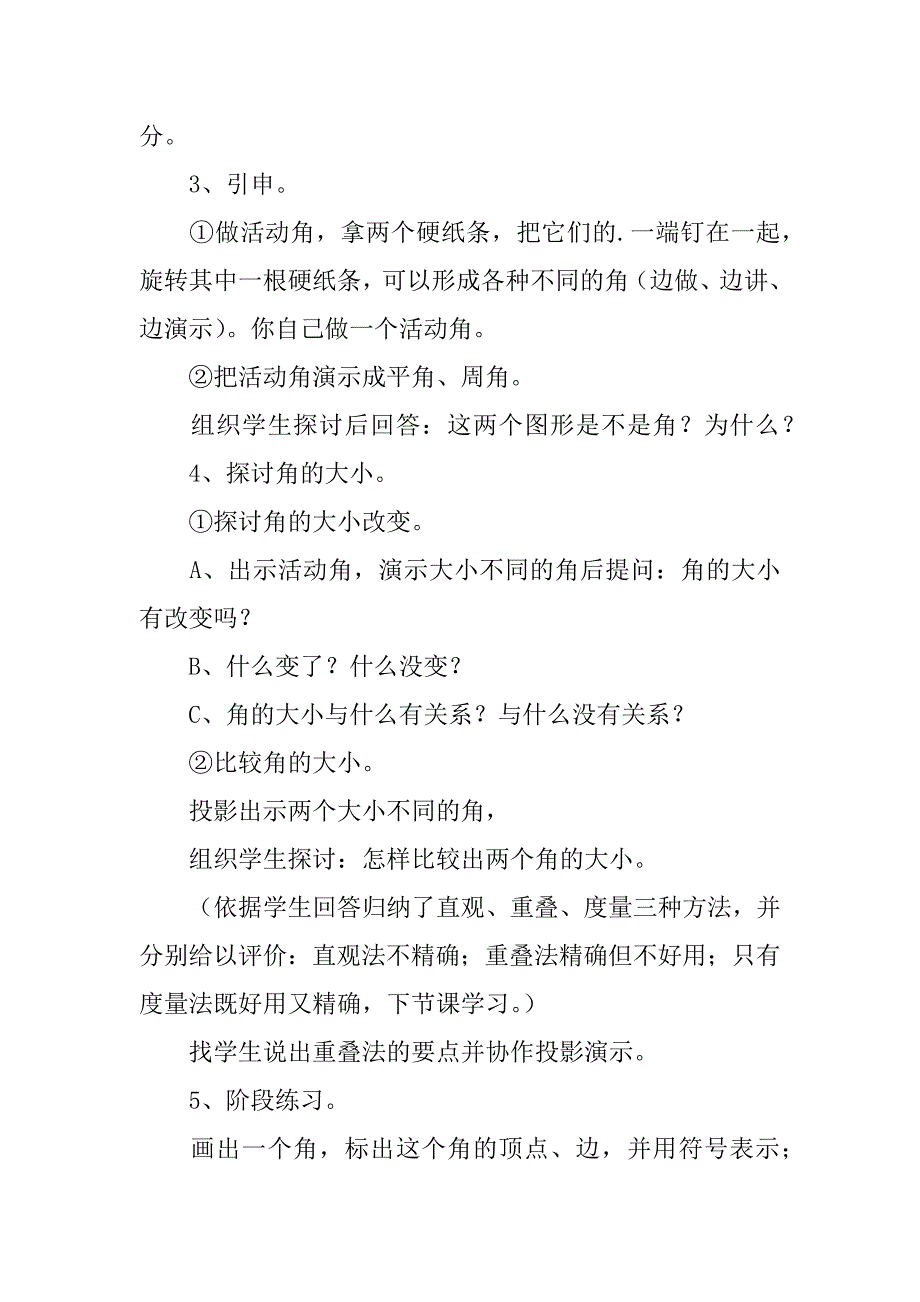 分。

3、引申。

①做活动角，拿两个硬纸条，把它们的.一端钉在一起，旋转其中一根硬纸条，可以形成各种不同的角（边做、边讲、边演示）。你自己做一个活动角。

②把活动角演示成平角、周角。

组织学生探讨后回答：这两个图形是不是角？为什么？

4、探讨角的大小。

①探讨角的大小改变。

A、出示活动角，演示大小不同的角后提问：角的大小有改变吗？

B、什么变了？什么没变？

C、角的大小与什么有关系？与什么没有关系？

②比较角的大小。

投影出示两个大小不同的角，

组织学生探讨：怎样比较出两个角的大小。

（依据学生回答归纳了直观、重叠、度量三种方法，并分别给以评价：直观法不精确；重叠法精确但不好用；只有度量法既好用又精确，下节课学习。）

找学生说出重叠法的要点并协作投影演示。

5、阶段练习。

画出一个角，标出这个角的顶点、边，并用符号表示；